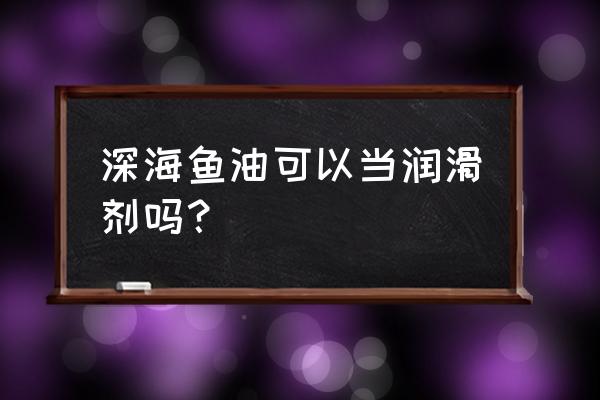 深海鱼油可以当润滑剂吗？